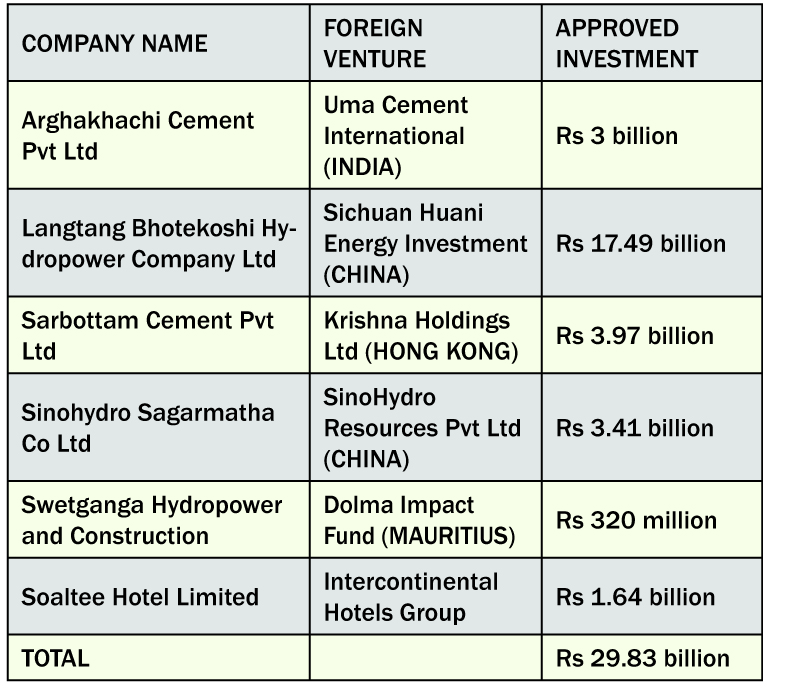 | COMPANY NAME | FOREIGN VENTURE | APPROVED INVESTMENT |
|---|---|---|
| Arghakhachi Cement Pvt Ltd | Uma Cement International (INDIA) | Rs 3 billion |
| Langtang Bhotekoshi Hydropower Company Ltd | Sichuan Huani Energy Investment (CHINA) | Rs 17.49 billion |
| Sarbottam Cement Pvt Ltd | Krishna Holdings Ltd (HONG KONG) | Rs 3.97 billion |
| Sinohydro Sagarmatha Co Ltd | SinoHydro Resources Pvt Ltd (CHINA) | Rs 3.41 billion |
| Swetganga Hydropower and Construction | Dolma Impact Fund (MAURITIUS) | Rs 320 million |
| Soaltee Hotel Limited | Intercontinental Hotels Group | Rs 1.64 billion |
| TOTAL | | Rs 29.83 billion |